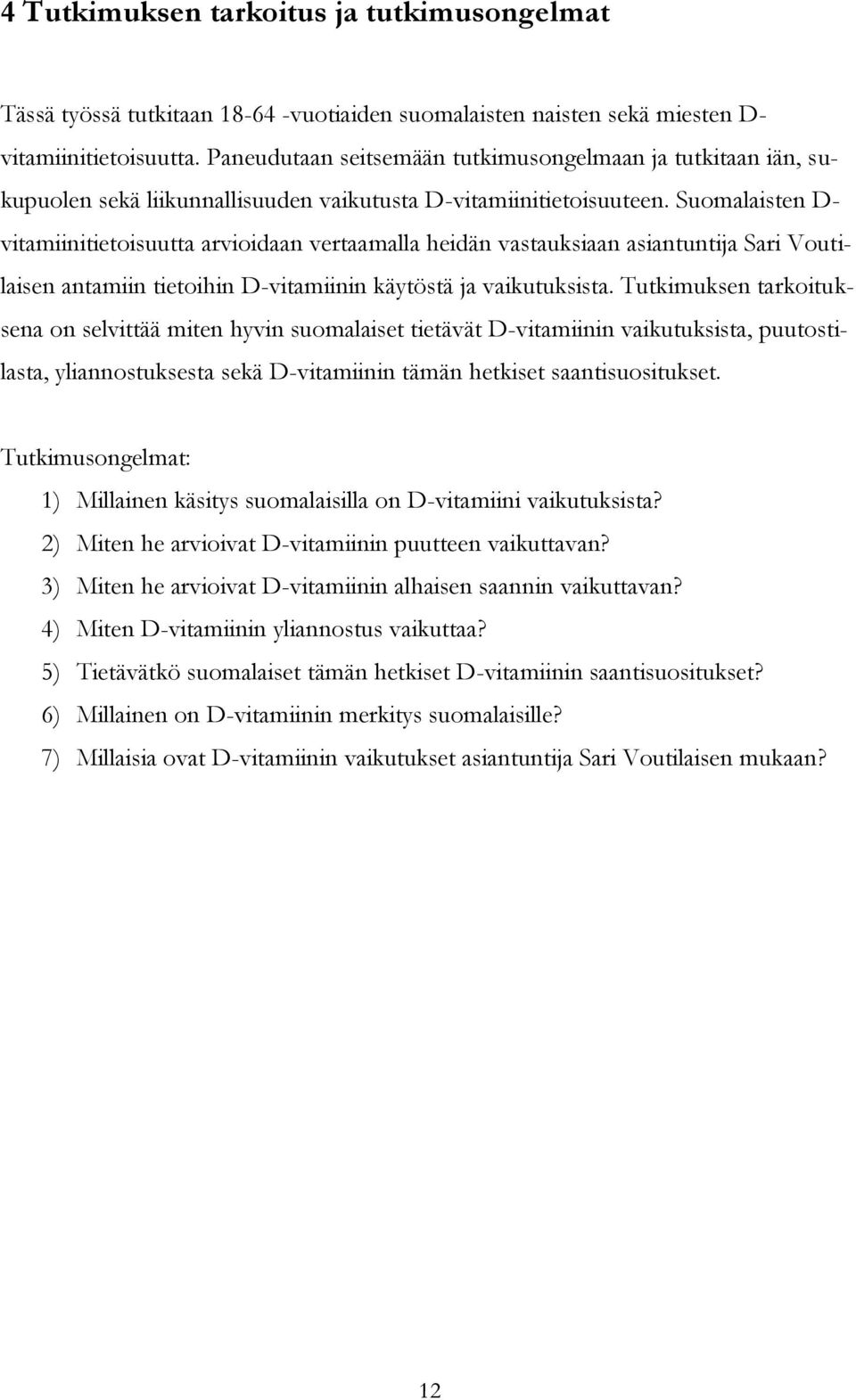 4 Tutkimuksen tarkoitus ja tutkimusongelmat

Tässä työssä tutkitaan 18-64 -vuotiaiden suomalaisten naisten sekä miesten D-vitamiinitietoisuutta. Paneudutaan seitsemään tutkimusongelmaan ja tutkitaan iän, sukupuolen sekä liikunnallisuuden vaikutusta D-vitamiinitietoisuuteen. Suomalaisten D-vitamiinitietoisuutta arvioidaan vertaamalla heidän vastauksiaan asiantuntija Sari Voutilaisen antamiin tietoihin D-vitamiinin käytöstä ja vaikutuksista. Tutkimuksen tarkoituksena on selvittää miten hyvin suomalaiset tietävät D-vitamiinin vaikutuksista, puutostilasta, yliannostuksesta sekä D-vitamiinin tämän hetkiset saantisuositukset.

Tutkimusongelmat:

1) Millainen käsitys suomalaisilla on D-vitamiini vaikutuksista?
2) Miten he arvioivat D-vitamiinin puutteen vaikuttavan?
3) Miten he arvioivat D-vitamiinin alhaisen saannin vaikuttavan?
4) Miten D-vitamiinin yliannostus vaikuttaa?
5) Tietävätkö suomalaiset tämän hetkiset D-vitamiinin saantisuositukset?
6) Millainen on D-vitamiinin merkitys suomalaisille?
7) Millaisia ovat D-vitamiinin vaikutukset asiantuntija Sari Voutilaisen mukaan?

12